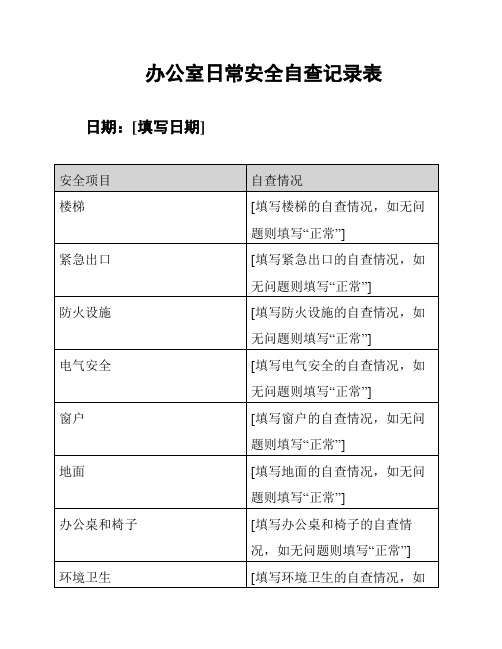 办公室日常安全自查记录表

日期：[填写日期]

| 安全项目 | 自查情况 |
|---|---|
| 楼梯 | [填写楼梯的自查情况，如无问题则填写“正常”] |
| 紧急出口 | [填写紧急出口的自查情况，如无问题则填写“正常”] |
| 防火设施 | [填写防火设施的自查情况，如无问题则填写“正常”] |
| 电气安全 | [填写电气安全的自查情况，如无问题则填写“正常”] |
| 窗户 | [填写窗户的自查情况，如无问题则填写“正常”] |
| 地面 | [填写地面的自查情况，如无问题则填写“正常”] |
| 办公桌和椅子 | [填写办公桌和椅子的自查情况，如无问题则填写“正常”] |
| 环境卫生 | [填写环境卫生的自查情况，如 |